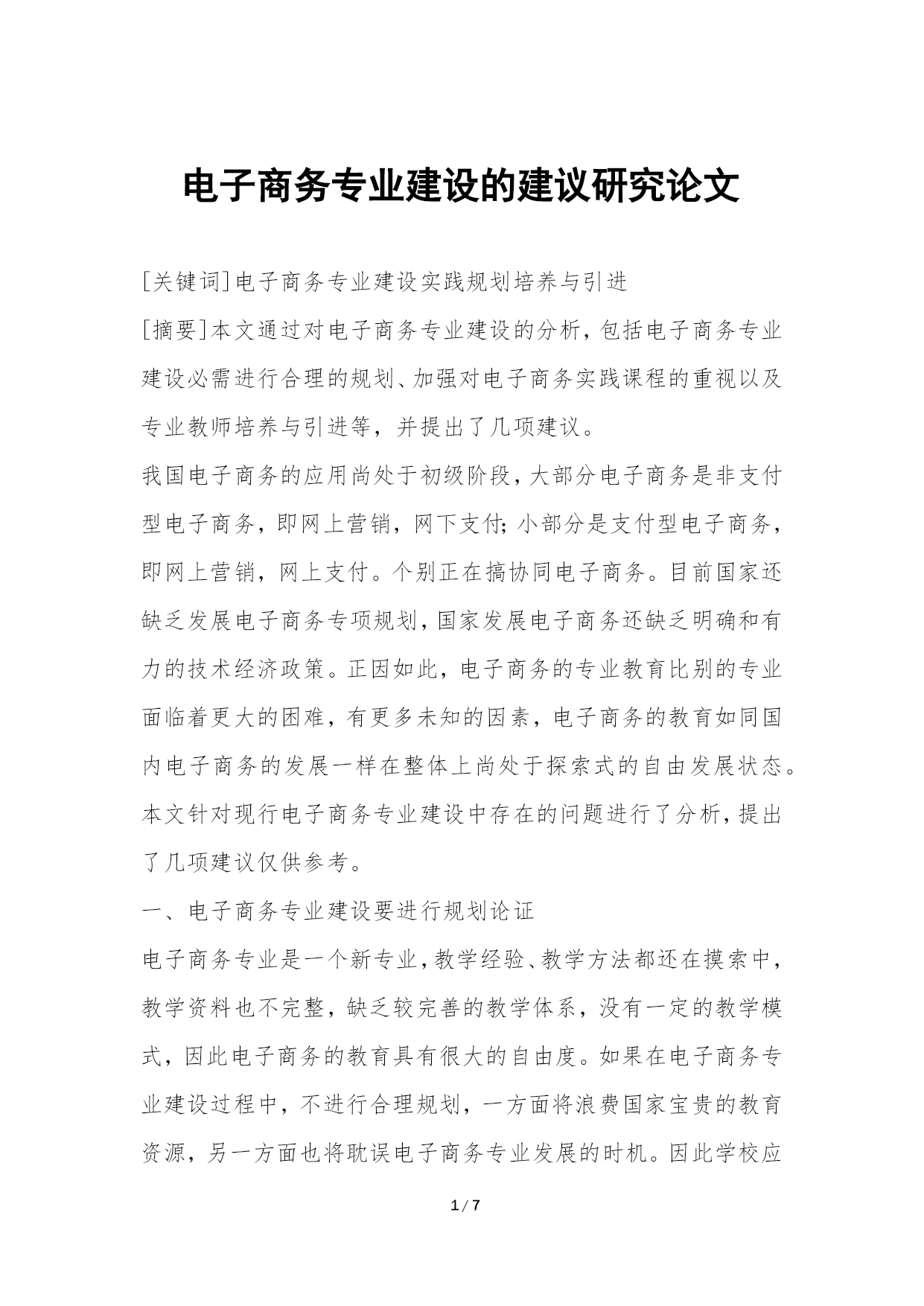 电子商务专业建设的建议研究论文

[关键词]电子商务专业建设实践规划培养与引进

[摘要]本文通过对电子商务专业建设的分析，包括电子商务专业建设必需进行合理的规划、加强对电子商务实践课程的重视以及专业教师培养与引进等，并提出了几项建议。

我国电子商务的应用尚处于初级阶段，大部分电子商务是非支付型电子商务，即网上营销，网下支付；小部分是支付型电子商务，即网上营销，网上支付。个别正在搞协同电子商务。目前国家还缺乏发展电子商务专项规划，国家发展电子商务还缺乏明确和有力的技术经济政策。正因如此，电子商务的专业教育比别的专业面临着更大的困难，有更多未知的因素，电子商务的教育如同国内电子商务的发展一样在整体上尚处于探索式的自由发展状态。本文针对现行电子商务专业建设中存在的问题进行了分析，提出了几项建议仅供参考。

一、电子商务专业建设要进行规划论证

电子商务专业是一个新专业，教学经验、教学方法都还在摸索中，教学资料也不完整，缺乏较完善的教学体系，没有一定的教学模式，因此电子商务的教育具有很大的自由度。如果在电子商务专业建设过程中，不进行合理规划，一方面将浪费国家宝贵的教育资源，另一方面也将耽误电子商务专业发展的时机。因此学校应

1 / 7